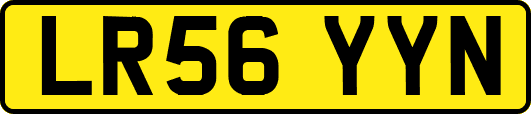 LR56 YYN